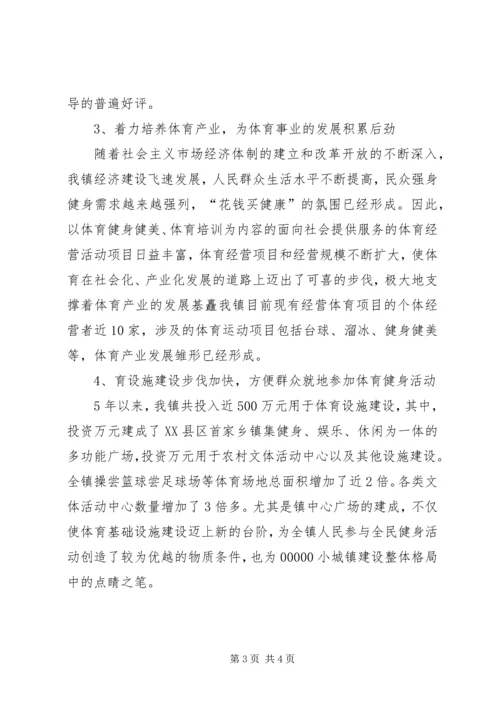 导的普遍好评。

3、着力培养体育产业，为体育事业的发展积累后劲

随着社会主义市场经济体制的建立和改革开放的不断深入，我镇经济建设飞速发展，人民群众生活水平不断提高，民众强身健身需求越来越强烈，“花钱买健康”的氛围已经形成。因此，以体育健身健美、体育培训为内容的面向社会提供服务的体育经营活动项目日益丰富，体育经营项目和经营规模不断扩大，使体育在社会化、产业化发展的道路上迈出了可喜的步伐，极大地支撑着体育产业的发展基矗我镇目前现有经营体育项目的个体经营者近10家，涉及的体育运动项目包括台球、溜冰、健身健美等，体育产业发展雏形已经形成。

4、育设施建设步伐加快，方便群众就地参加体育健身活动

5年以来，我镇共投入近500万元用于体育设施建设，其中，投资万元建成了XX县区首家乡镇集健身、娱乐、休闲为一体的多功能广场，投资万元用于农村文体活动中心以及其他设施建设。全镇操尝篮球尝足球场等体育场地总面积增加了近2倍。各类文体活动中心数量增加了3倍多。尤其是镇中心广场的建成，不仅使体育基础设施建设迈上新的台阶，为全镇人民参与全民健身活动创造了较为优越的物质条件，也为00000小城镇建设整体格局中的点睛之笔。

第3页 共4页